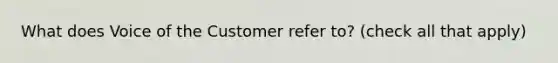 What does Voice of the Customer refer to? (check all that apply)